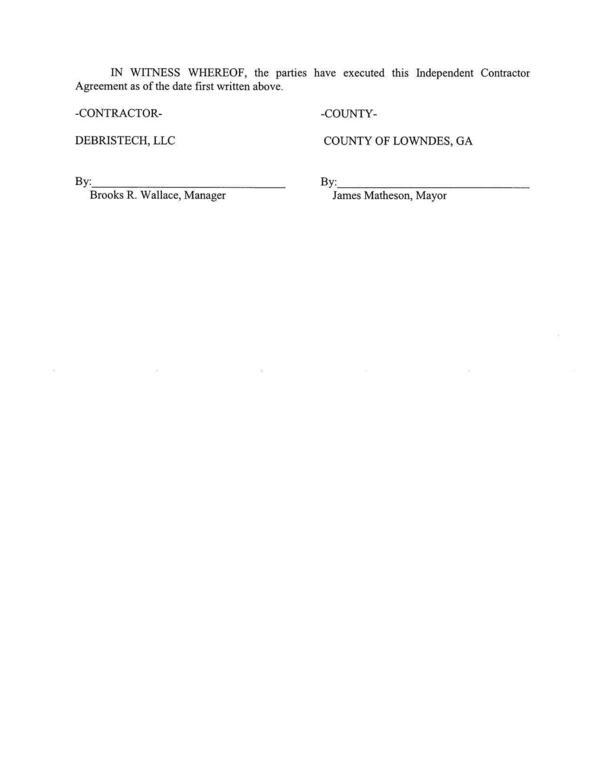 IN WITNESS WHEREOF, the parties have executed this Independent Contractor Agreement as of the date first written above.

-CONTRACTOR-

DEBRISTECH, LLC

By:____
Brooks R. Wallace, Manager

-COUNTY-

COUNTY OF LOWNDES, GA

By:____
James Matheson, Mayor